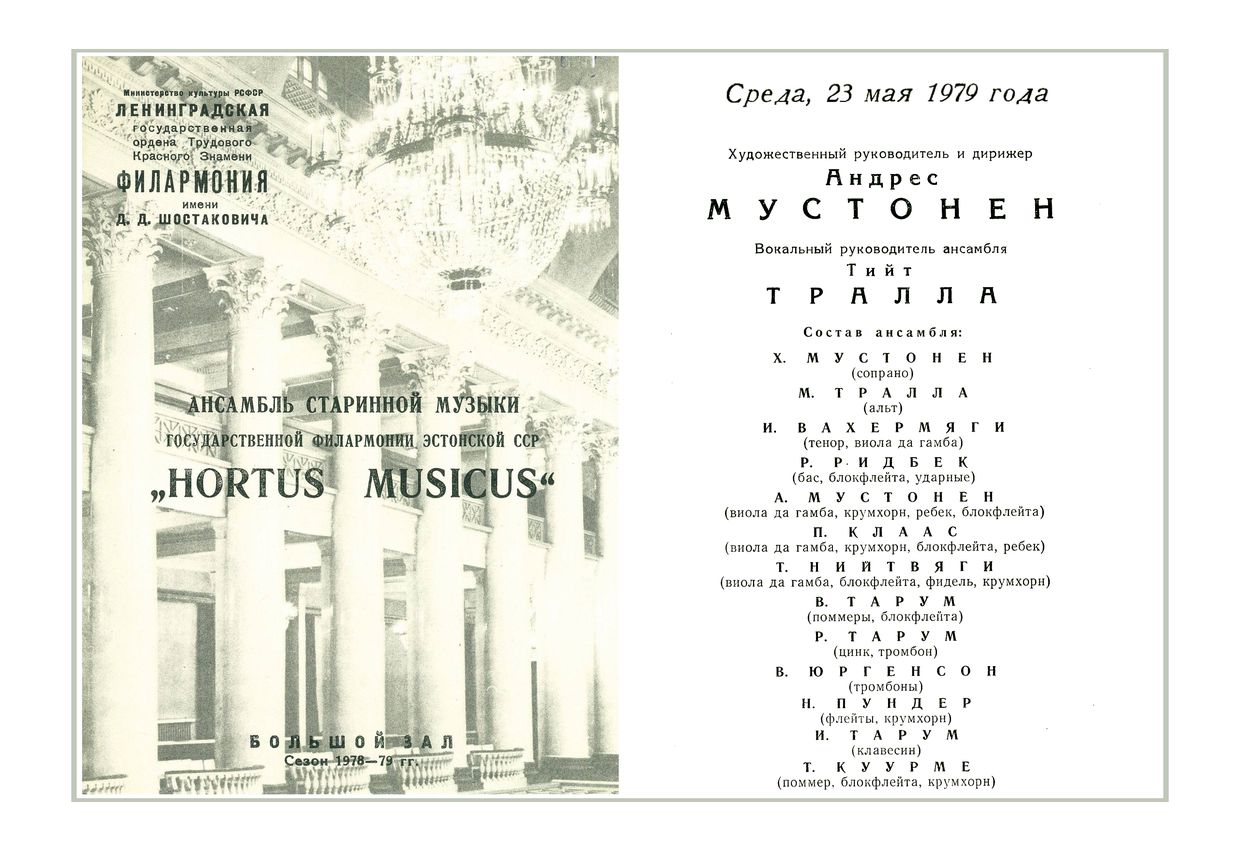 Министерство культуры РСФСР
ЛЕНИНГРАДСКАЯ
государственная
ордена Трудового
Красного Знамени
ФИЛАРМОНИЯ
имени
Д. Д. ШОСТАКОВИЧА

АНСАМБЛЬ СТАРИННОЙ МУЗЫКИ
ГОСУДАРСТВЕННОЙ ФИЛАРМОНИИ ЭСТОНСКОЙ ССР
„HORTUS MUSICUS“

БОЛЬШОЙ ЗАЛ
Сезон 1978—79 гг.

Среда, 23 мая 1979 года

Художественный руководитель и дирижер
Андрес
МУСТОНЕН

Вокальный руководитель ансамбля
Тийт
ТРАЛЛА

Состав ансамбля:

Х. МУСТОНЕН
(сопрано)
М. ТРАЛЛА
(альт)
И. ВАХЕРМЯГИ
(тенор, виола да гамба)
Р. РИДБЕК
(бас, блокфлейта, ударные)
А. МУСТОНЕН
(виола да гамба, крумхорн, ребек, блокфлейта)
П. КЛААС
(виола да гамба, крумхорн, блокфлейта, ребек)
Т. НИЙТВЯГИ
(виола да гамба, блокфлейта, фидель, крумхорн)
В. ТАРУМ
(поммеры, блокфлейта)
Р. ТАРУМ
(цинк, тромбон)
В. ЮРГЕНСОН
(тромбоны)
Н. ПУНДЕР
(флейты, крумхорн)
И. ТАРУМ
(клавесин)
Т. КУУРМЕ
(поммер, блокфлейта, крумхорн)